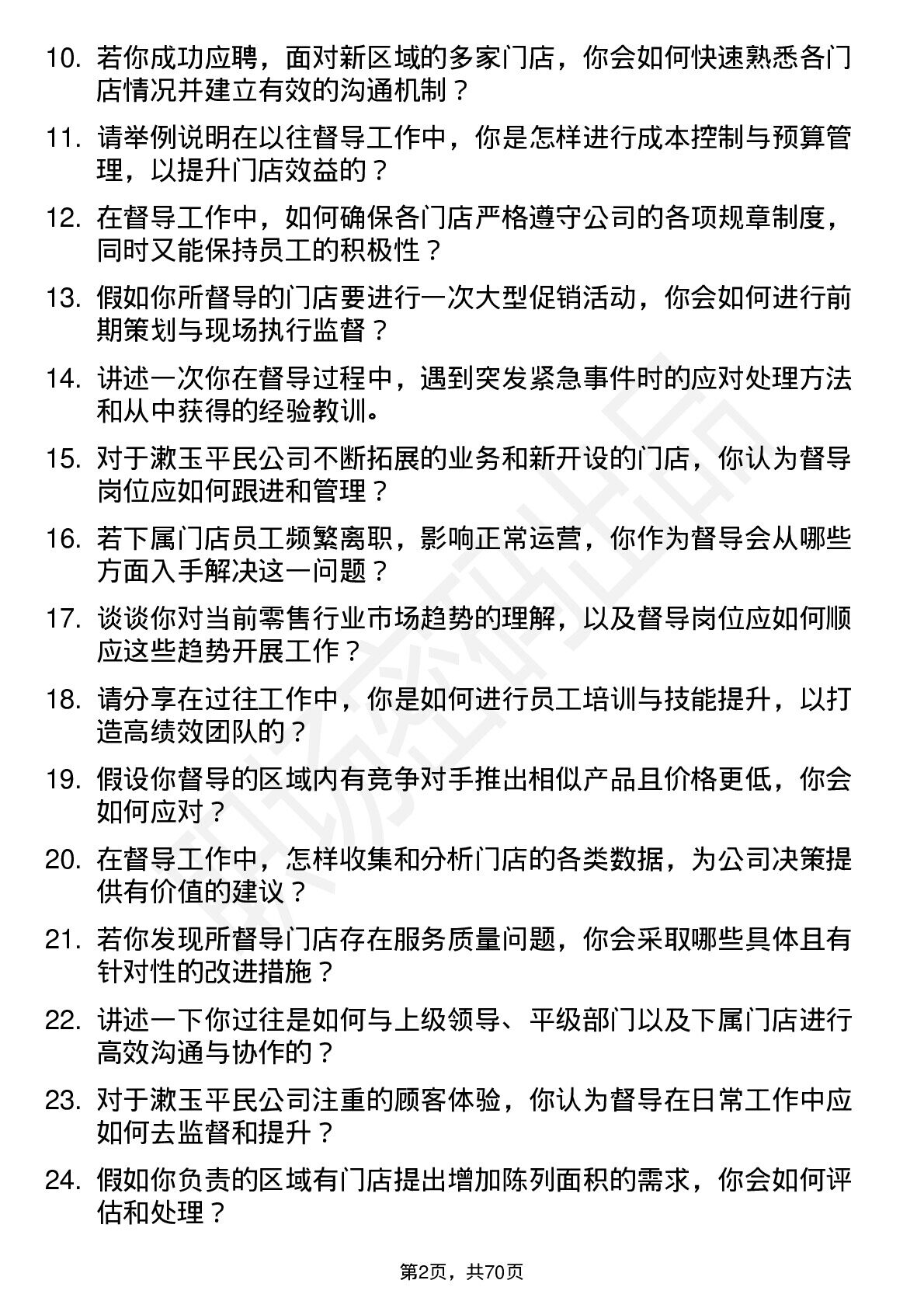 10. 若你成功应聘，面对新区域的多家门店，你会如何快速熟悉各门店情况并建立有效的沟通机制？

11. 请举例说明在以往督导工作中，你是怎样进行成本控制与预算管理，以提升门店效益的？

12. 在督导工作中，如何确保各门店严格遵守公司的各项规章制度，同时又能保持员工的积极性？

13. 假如你所督导的门店要进行一次大型促销活动，你会如何进行前期策划与现场执行监督？

14. 讲述一次你在督导过程中，遇到突发紧急事件时的应对处理方法和从中获得的经验教训。

15. 对于漱玉平民公司不断拓展的业务和新开设的门店，你认为督导岗位应如何跟进和管理？

16. 若下属门店员工频繁离职，影响正常运营，你作为督导会从哪些方面入手解决这一问题？

17. 谈谈你对当前零售行业市场趋势的理解，以及督导岗位应如何顺应这些趋势开展工作？

18. 请分享在过往工作中，你是如何进行员工培训与技能提升，以打造高绩效团队的？

19. 假设你督导的区域内有竞争对手推出相似产品且价格更低，你会如何应对？

20. 在督导工作中，怎样收集和分析门店的各类数据，为公司决策提供有价值的建议？

21. 若你发现所督导门店存在服务质量问题，你会采取哪些具体且有针对性的改进措施？

22. 讲述一下你过往是如何与上级领导、平级部门以及下属门店进行高效沟通与协作的？

23. 对于漱玉平民公司注重的顾客体验，你认为督导在日常工作中应如何去监督和提升？

24. 假如你负责的区域有门店提出增加陈列面积的需求，你会如何评估和处理？

第2页，共70页